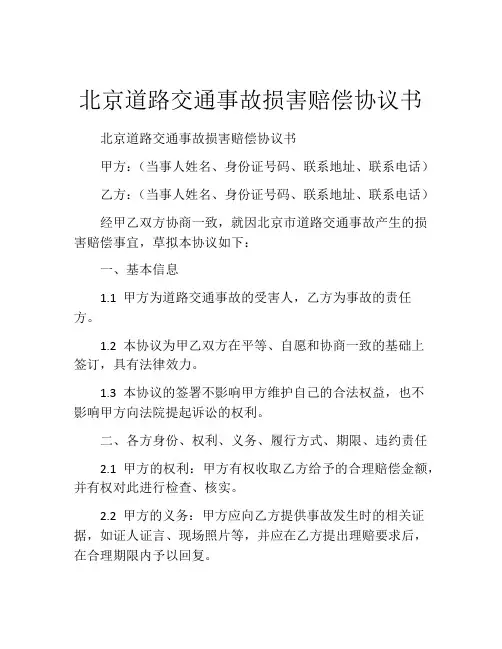 北京道路交通事故损害赔偿协议书

北京道路交通事故损害赔偿协议书

甲方：（当事人姓名、身份证号码、联系地址、联系电话）

乙方：（当事人姓名、身份证号码、联系地址、联系电话）

经甲乙双方协商一致，就因北京市道路交通事故产生的损害赔偿事宜，草拟本协议如下：

一、基本信息

1.1 甲方为道路交通事故的受害人，乙方为事故的责任方。

1.2 本协议为甲乙双方在平等、自愿和协商一致的基础上签订，具有法律效力。

1.3 本协议的签署不影响甲方维护自己的合法权益，也不影响甲方向法院提起诉讼的权利。

二、各方身份、权利、义务、履行方式、期限、违约责任

2.1 甲方的权利：甲方有权收取乙方给予的合理赔偿金额，并有权对此进行检查、核实。

2.2 甲方的义务：甲方应向乙方提供事故发生时的相关证据，如证人证言、现场照片等，并应在乙方提出理赔要求后，在合理期限内予以回复。